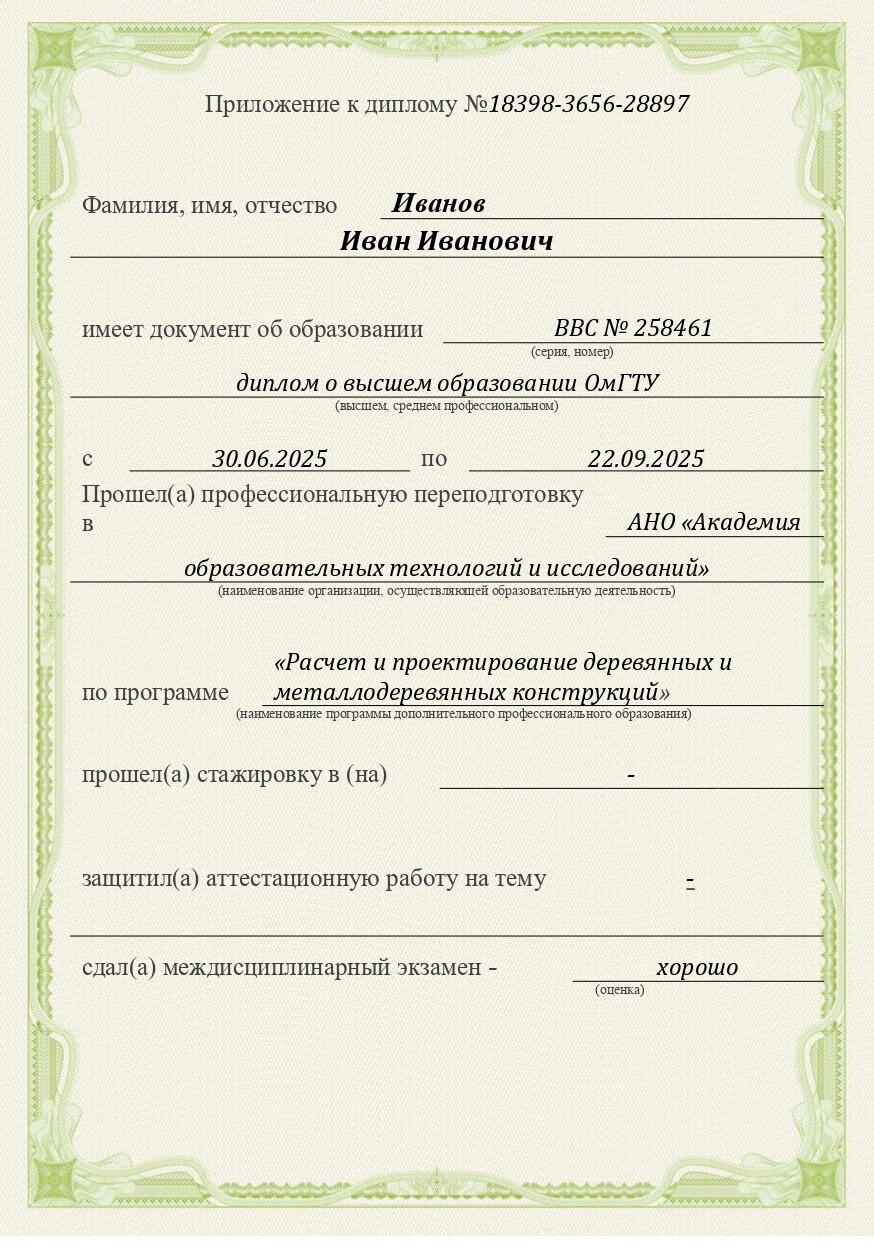 Приложение к диплому №18398-3656-28897

Фамилия, имя, отчество Иванов
Иван Иванович

имеет документ об образовании ВВС № 258461
(серия, номер)
диплом о высшем образовании ОмГТУ
(высшем, среднем профессиональном)

с 30.06.2025 по 22.09.2025
Прошел(а) профессиональную переподготовку в АНО «Академия образовательных технологий и исследований»
(наименование организации, осуществляющей образовательную деятельность)

по программе «Расчет и проектирование деревянных и металлодеревянных конструкций»
(наименование программы дополнительного профессионального образования)

прошел(а) стажировку в (на) -

защитил(а) аттестационную работу на тему -

сдал(а) междисциплинарный экзамен - хорошо
(оценка)